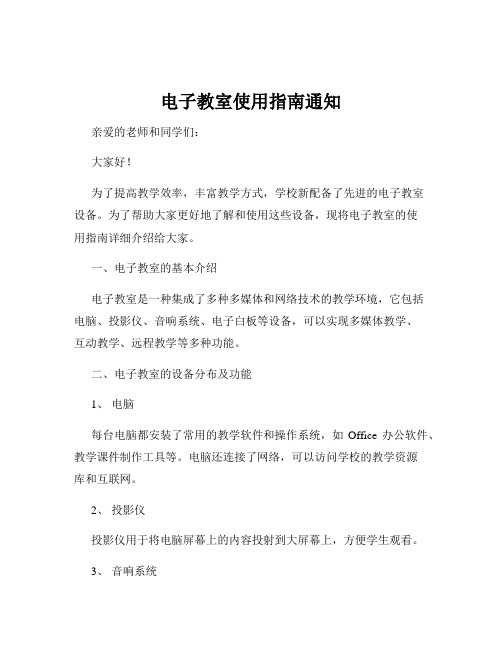 电子教室使用指南通知

亲爱的老师和同学们：

大家好！

为了提高教学效率，丰富教学方式，学校新配备了先进的电子教室设备。为了帮助大家更好地了解和使用这些设备，现将电子教室的使用指南详细介绍给大家。

一、电子教室的基本介绍

电子教室是一种集成了多种多媒体和网络技术的教学环境，它包括电脑、投影仪、音响系统、电子白板等设备，可以实现多媒体教学、互动教学、远程教学等多种功能。

二、电子教室的设备分布及功能

1、 电脑

每台电脑都安装了常用的教学软件和操作系统，如 Office 办公软件、教学课件制作工具等。电脑还连接了网络，可以访问学校的教学资源库和互联网。

2、 投影仪

投影仪用于将电脑屏幕上的内容投射到大屏幕上，方便学生观看。

3、 音响系统